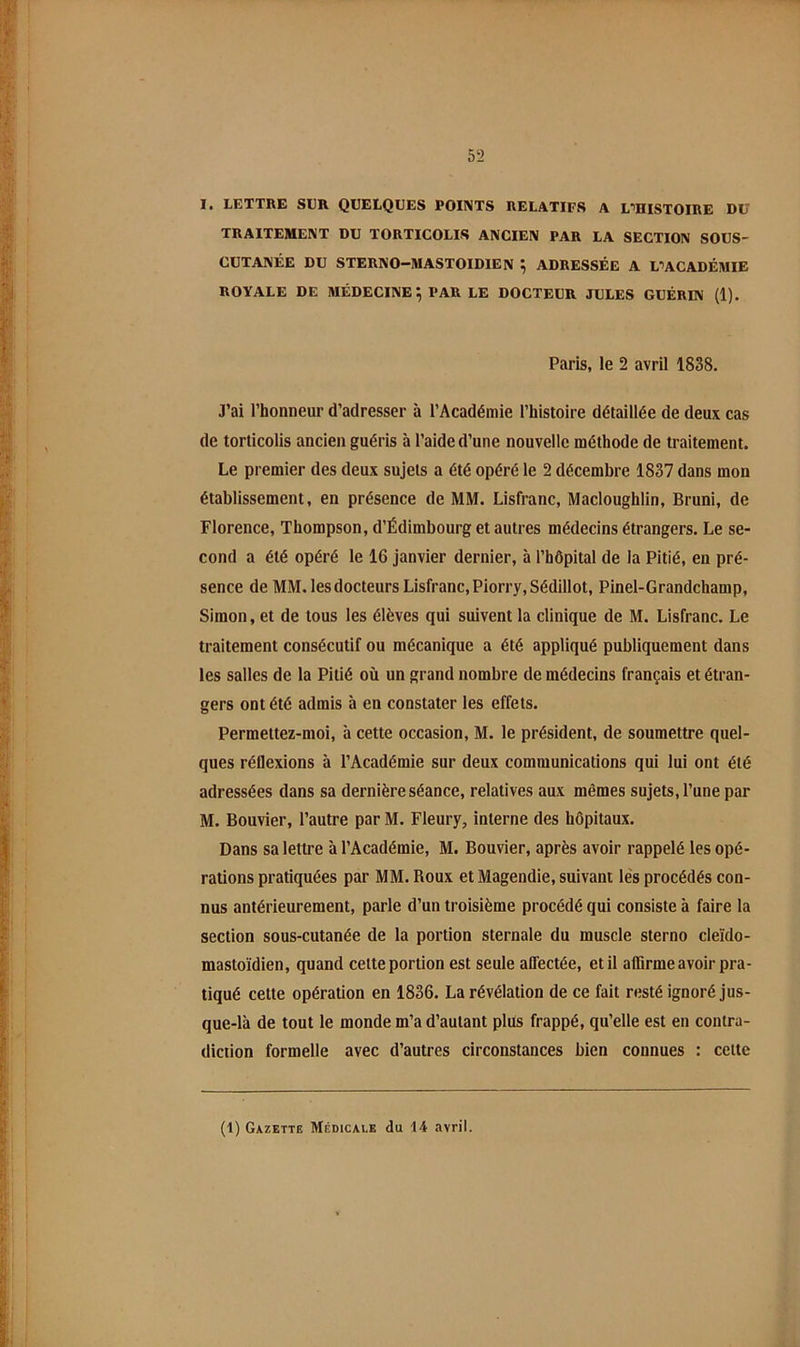 52

I. LETTRE SUR QUELQUES POINTS RELATIFS A L'HISTOIRE DU TRAITEMENT DU TORTICOLIS ANCIEN PAR LA SECTION SOUS-CUTANÉE DU STERNO-MASTOIDIEN ; ADRESSÉE A L'ACADÉMIE ROYALE DE MÉDECINE ; PAR LE DOCTEUR JULES GUÉRIN (1).

Paris, le 2 avril 1838.

J'ai l'honneur d'adresser à l'Académie l'histoire détaillée de deux cas de torticolis ancien guéris à l'aide d'une nouvelle méthode de traitement. Le premier des deux sujets a été opéré le 2 décembre 1837 dans mon établissement, en présence de MM. Lisfranc, Macloughlin, Bruni, de Florence, Thompson, d'Édimbourg et autres médecins étrangers. Le second a été opéré le 16 janvier dernier, à l'hôpital de la Pitié, en présence de MM. les docteurs Lisfranc, Piorry, Sédillot, Pinel-Grandchamp, Simon, et de tous les élèves qui suivent la clinique de M. Lisfranc. Le traitement consécutif ou mécanique a été appliqué publiquement dans les salles de la Pitié où un grand nombre de médecins français et étrangers ont été admis à en constater les effets.

Permettez-moi, à cette occasion, M. le président, de soumettre quelques réflexions à l'Académie sur deux communications qui lui ont été adressées dans sa dernière séance, relatives aux mêmes sujets, l'une par M. Bouvier, l'autre par M. Fleury, interne des hôpitaux.

Dans sa lettre à l'Académie, M. Bouvier, après avoir rappelé les opérations pratiquées par MM. Roux et Magendie, suivant les procédés connus antérieurement, parle d'un troisième procédé qui consiste à faire la section sous-cutanée de la portion sternale du muscle sterno cleïdo-mastoïdien, quand cette portion est seule affectée, et il affirme avoir pratiqué cette opération en 1836. La révélation de ce fait resté ignoré jusque-là de tout le monde m'a d'autant plus frappé, qu'elle est en contradiction formelle avec d'autres circonstances bien connues : cette

(1) Gazette Médicale du 14 avril.